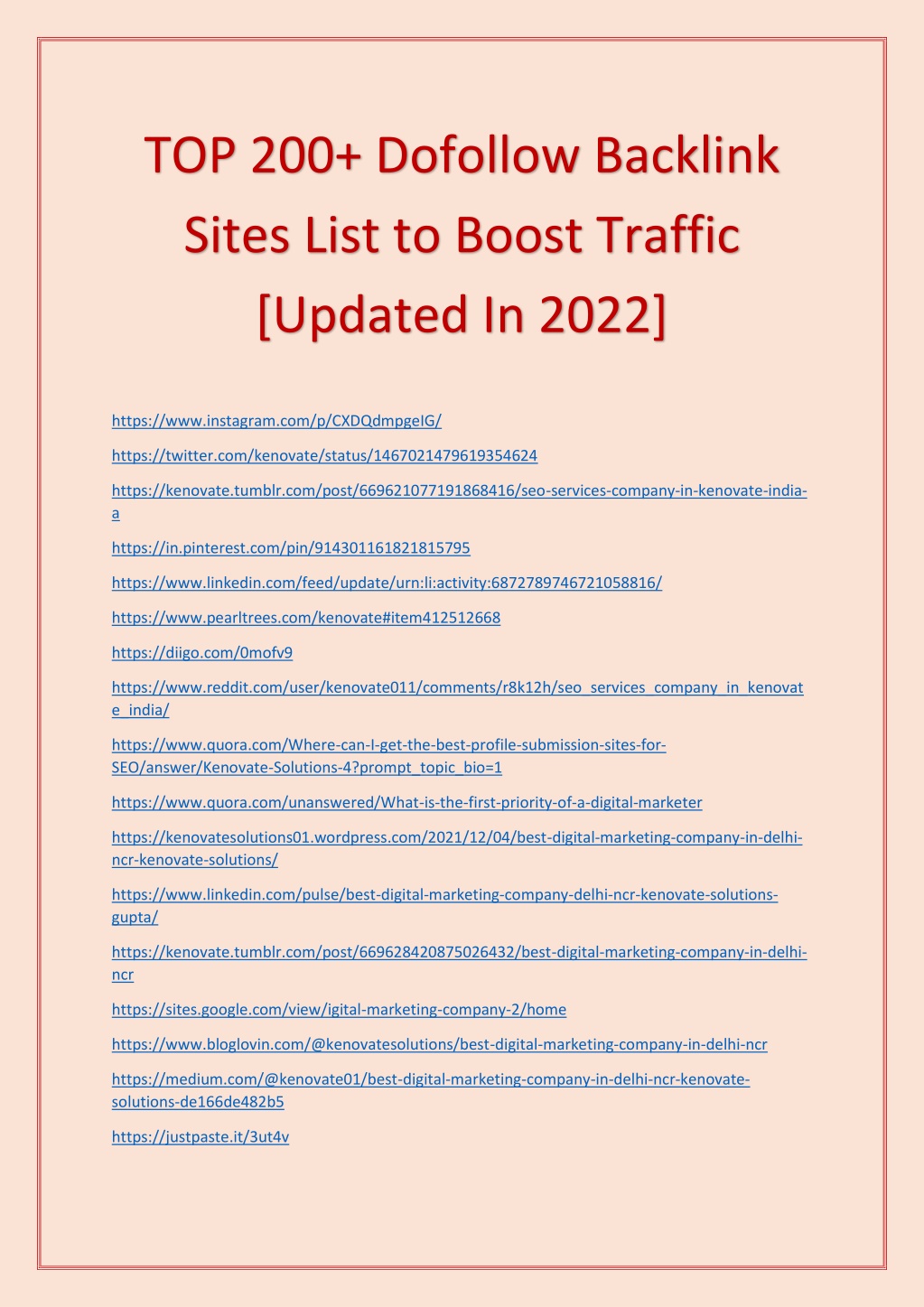 TOP 200+ Dofollow Backlink Sites List to Boost Traffic [Updated In 2022]

https://www.instagram.com/p/CXDQdmpgeIG/

https://twitter.com/kenovate/status/1467021479619354624

https://kenovate.tumblr.com/post/669621077191868416/seo-services-company-in-kenovate-india-a

https://in.pinterest.com/pin/914301161821815795

https://www.linkedin.com/feed/update/urn:li:activity:6872789746721058816/

https://www.pearltrees.com/kenovate#item412512668

https://diigo.com/0mofv9

https://www.reddit.com/user/kenovate011/comments/r8k12h/seo_services_company_in_kenovate_india/

https://www.quora.com/Where-can-I-get-the-best-profile-submission-sites-for-SEO/answer/Kenovate-Solutions-4?prompt_topic_bio=1

https://www.quora.com/unanswered/What-is-the-first-priority-of-a-digital-marketer

https://kenovatesolutions01.wordpress.com/2021/12/04/best-digital-marketing-company-in-delhi-ncr-kenovate-solutions/

https://www.linkedin.com/pulse/best-digital-marketing-company-delhi-ncr-kenovate-solutions-gupta/

https://kenovate.tumblr.com/post/669628420875026432/best-digital-marketing-company-in-delhi-ncr

https://sites.google.com/view/igital-marketing-company-2/home

https://www.bloglovin.com/@kenovatesolutions/best-digital-marketing-company-in-delhi-ncr

https://medium.com/@kenovate01/best-digital-marketing-company-in-delhi-ncr-kenovate-solutions-de166de482b5

https://justpaste.it/3ut4v